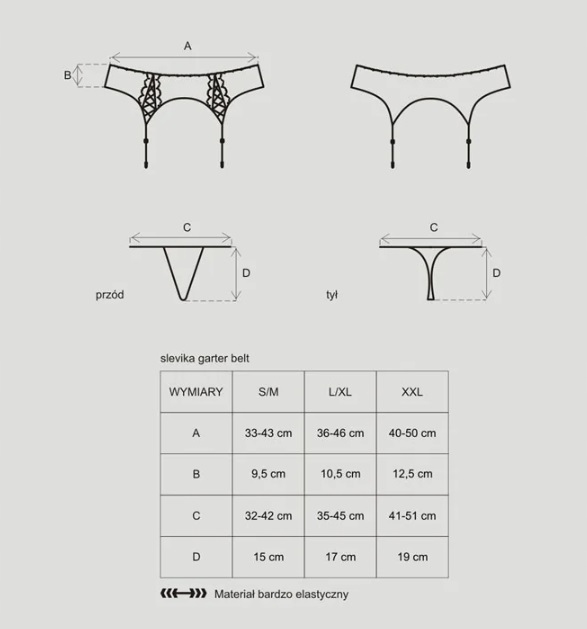 A

B

C

D

przód

C

D

tył

slevika garter belt

| WYMIARY | S/M | L/XL | XXL |
|---|---|---|---|
| A | 33-43 cm | 36-46 cm | 40-50 cm |
| B | 9,5 cm | 10,5 cm | 12,5 cm |
| C | 32-42 cm | 35-45 cm | 41-51 cm |
| D | 15 cm | 17 cm | 19 cm |

Materiał bardzo elastyczny